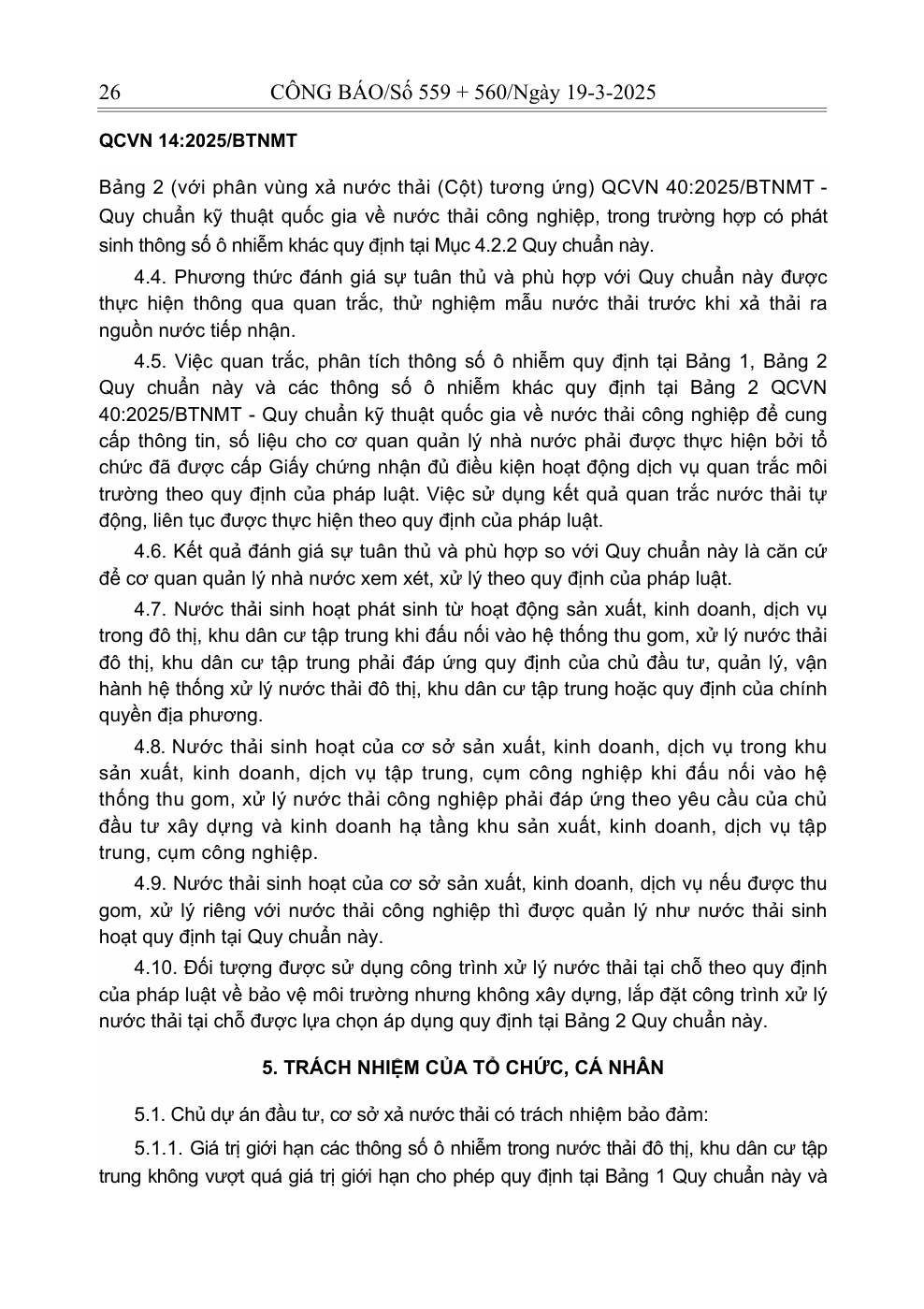 26 CÔNG BÁO/Số 559 + 560/Ngày 19-3-2025

QCVN 14:2025/BTNMT

Bảng 2 (với phân vùng xả nước thải (Cột) tương ứng) QCVN 40:2025/BTNMT - Quy chuẩn kỹ thuật quốc gia về nước thải công nghiệp, trong trường hợp có phát sinh thông số ô nhiễm khác quy định tại Mục 4.2.2 Quy chuẩn này.

4.4. Phương thức đánh giá sự tuân thủ và phù hợp với Quy chuẩn này được thực hiện thông qua quan trắc, thử nghiệm mẫu nước thải trước khi xả thải ra nguồn nước tiếp nhận.

4.5. Việc quan trắc, phân tích thông số ô nhiễm quy định tại Bảng 1, Bảng 2 Quy chuẩn này và các thông số ô nhiễm khác quy định tại Bảng 2 QCVN 40:2025/BTNMT - Quy chuẩn kỹ thuật quốc gia về nước thải công nghiệp để cung cấp thông tin, số liệu cho cơ quan quản lý nhà nước phải được thực hiện bởi tổ chức đã được cấp Giấy chứng nhận đủ điều kiện hoạt động dịch vụ quan trắc môi trường theo quy định của pháp luật. Việc sử dụng kết quả quan trắc nước thải tự động, liên tục được thực hiện theo quy định của pháp luật.

4.6. Kết quả đánh giá sự tuân thủ và phù hợp so với Quy chuẩn này là căn cứ để cơ quan quản lý nhà nước xem xét, xử lý theo quy định của pháp luật.

4.7. Nước thải sinh hoạt phát sinh từ hoạt động sản xuất, kinh doanh, dịch vụ trong đô thị, khu dân cư tập trung khi đấu nối vào hệ thống thu gom, xử lý nước thải đô thị, khu dân cư tập trung phải đáp ứng quy định của chủ đầu tư, quản lý, vận hành hệ thống xử lý nước thải đô thị, khu dân cư tập trung hoặc quy định của chính quyền địa phương.

4.8. Nước thải sinh hoạt của cơ sở sản xuất, kinh doanh, dịch vụ trong khu sản xuất, kinh doanh, dịch vụ tập trung, cụm công nghiệp khi đấu nối vào hệ thống thu gom, xử lý nước thải công nghiệp phải đáp ứng theo yêu cầu của chủ đầu tư xây dựng và kinh doanh hạ tầng khu sản xuất, kinh doanh, dịch vụ tập trung, cụm công nghiệp.

4.9. Nước thải sinh hoạt của cơ sở sản xuất, kinh doanh, dịch vụ nếu được thu gom, xử lý riêng với nước thải công nghiệp thì được quản lý như nước thải sinh hoạt quy định tại Quy chuẩn này.

4.10. Đối tượng được sử dụng công trình xử lý nước thải tại chỗ theo quy định của pháp luật về bảo vệ môi trường nhưng không xây dựng, lắp đặt công trình xử lý nước thải tại chỗ được lựa chọn áp dụng quy định tại Bảng 2 Quy chuẩn này.

5. TRÁCH NHIỆM CỦA TỔ CHỨC, CÁ NHÂN

5.1. Chủ dự án đầu tư, cơ sở xả nước thải có trách nhiệm bảo đảm:

5.1.1. Giá trị giới hạn các thông số ô nhiễm trong nước thải đô thị, khu dân cư tập trung không vượt quá giá trị giới hạn cho phép quy định tại Bảng 1 Quy chuẩn này và